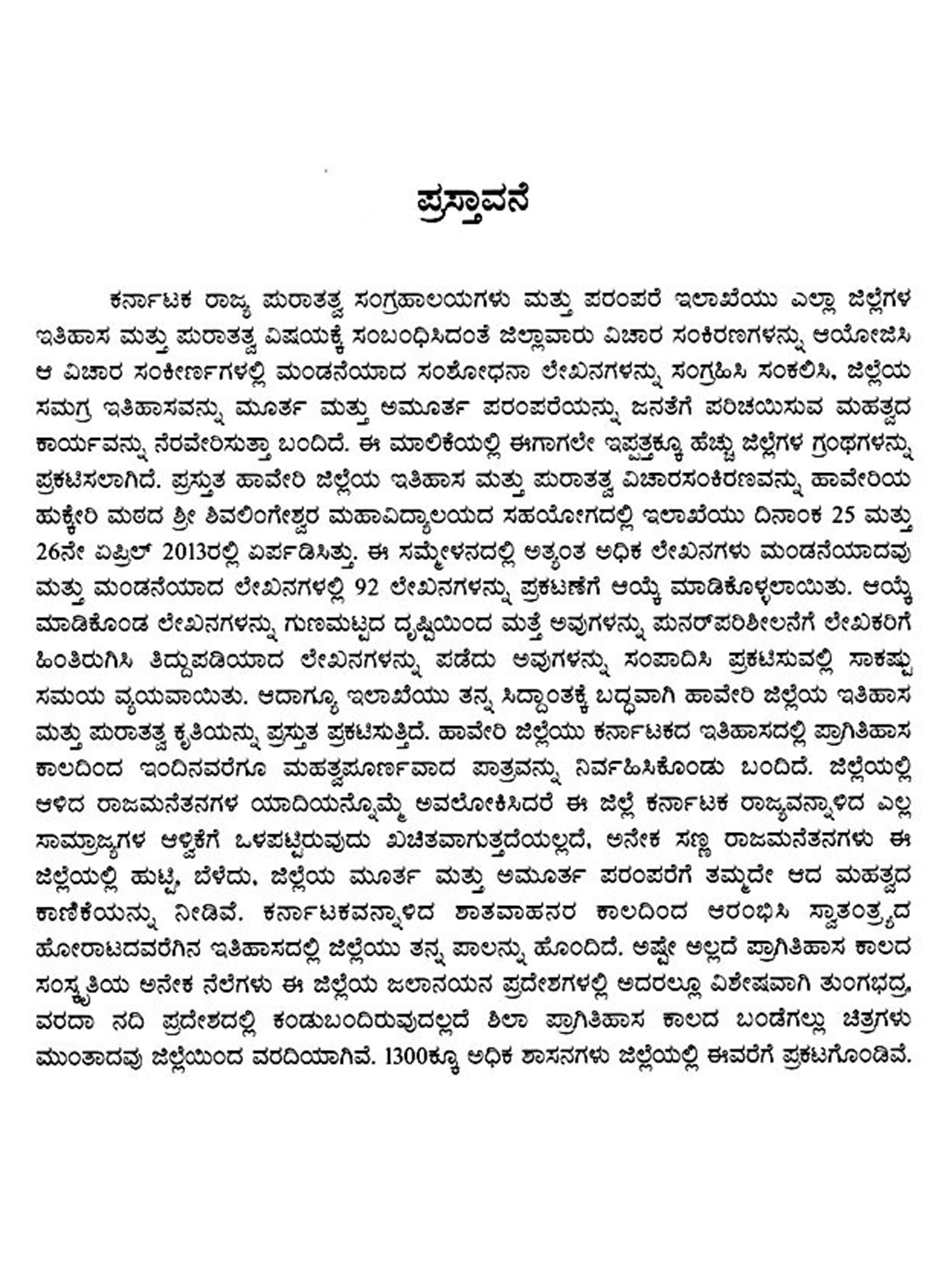 ಪ್ರಸ್ತಾವನೆ

ಕರ್ನಾಟಕ ರಾಜ್ಯ ಪುರಾತತ್ವ ಸಂಗ್ರಹಾಲಯಗಳು ಮತ್ತು ಪರಂಪರೆ ಇಲಾಖೆಯು ಎಲ್ಲಾ ಜಿಲ್ಲೆಗಳ ಇತಿಹಾಸ ಮತ್ತು ಪುರಾತತ್ವ ವಿಷಯಕ್ಕೆ ಸಂಬಂಧಿಸಿದಂತೆ ಜಿಲ್ಲಾವಾರು ವಿಚಾರ ಸಂಕಿರಣಗಳನ್ನು ಆಯೋಜಿಸಿ ಆ ವಿಚಾರ ಸಂಕೀರ್ಣಗಳಲ್ಲಿ ಮಂಡನೆಯಾದ ಸಂಶೋಧನಾ ಲೇಖನಗಳನ್ನು ಸಂಗ್ರಹಿಸಿ ಸಂಕಲಿಸಿ, ಜಿಲ್ಲೆಯ ಸಮಗ್ರ ಇತಿಹಾಸವನ್ನು ಮೂರ್ತ ಮತ್ತು ಅಮೂರ್ತ ಪರಂಪರೆಯನ್ನು ಜನತೆಗೆ ಪರಿಚಯಿಸುವ ಮಹತ್ವದ ಕಾರ್ಯವನ್ನು ನೆರವೇರಿಸುತ್ತಾ ಬಂದಿದೆ. ಈ ಮಾಲಿಕೆಯಲ್ಲಿ ಈಗಾಗಲೇ ಇಪ್ಪತ್ತಕ್ಕೂ ಹೆಚ್ಚು ಜಿಲ್ಲೆಗಳ ಗ್ರಂಥಗಳನ್ನು ಪ್ರಕಟಿಸಲಾಗಿದೆ. ಪ್ರಸ್ತುತ ಹಾವೇರಿ ಜಿಲ್ಲೆಯ ಇತಿಹಾಸ ಮತ್ತು ಪುರಾತತ್ವ ವಿಚಾರಸಂಕಿರಣವನ್ನು ಹಾವೇರಿಯ ಹುಕ್ಕೇರಿ ಮಠದ ಶ್ರೀ ಶಿವಲಿಂಗೇಶ್ವರ ಮಹಾವಿದ್ಯಾಲಯದ ಸಹಯೋಗದಲ್ಲಿ ಇಲಾಖೆಯು ದಿನಾಂಕ 25 ಮತ್ತು 26ನೇ ಏಪ್ರಿಲ್ 2013ರಲ್ಲಿ ಏರ್ಪಡಿಸಿತ್ತು. ಈ ಸಮ್ಮೇಳನದಲ್ಲಿ ಅತ್ಯಂತ ಅಧಿಕ ಲೇಖನಗಳು ಮಂಡನೆಯಾದವು ಮತ್ತು ಮಂಡನೆಯಾದ ಲೇಖನಗಳಲ್ಲಿ 92 ಲೇಖನಗಳನ್ನು ಪ್ರಕಟಣೆಗೆ ಆಯ್ಕೆ ಮಾಡಿಕೊಳ್ಳಲಾಯಿತು. ಆಯ್ಕೆ ಮಾಡಿಕೊಂಡ ಲೇಖನಗಳನ್ನು ಗುಣಮಟ್ಟದ ದೃಷ್ಟಿಯಿಂದ ಮತ್ತೆ ಅವುಗಳನ್ನು ಪುನರ್‌ಪರಿಶೀಲನೆಗೆ ಲೇಖಕರಿಗೆ ಹಿಂತಿರುಗಿಸಿ ತಿದ್ದುಪಡಿಯಾದ ಲೇಖನಗಳನ್ನು ಪಡೆದು ಅವುಗಳನ್ನು ಸಂಪಾದಿಸಿ ಪ್ರಕಟಿಸುವಲ್ಲಿ ಸಾಕಷ್ಟು ಸಮಯ ವ್ಯಯವಾಯಿತು. ಆದಾಗ್ಯೂ ಇಲಾಖೆಯು ತನ್ನ ಸಿದ್ಧಾಂತಕ್ಕೆ ಬದ್ಧವಾಗಿ ಹಾವೇರಿ ಜಿಲ್ಲೆಯ ಇತಿಹಾಸ ಮತ್ತು ಪುರಾತತ್ವ ಕೃತಿಯನ್ನು ಪ್ರಸ್ತುತ ಪ್ರಕಟಿಸುತ್ತಿದೆ. ಹಾವೇರಿ ಜಿಲ್ಲೆಯು ಕರ್ನಾಟಕದ ಇತಿಹಾಸದಲ್ಲಿ ಪ್ರಾಗಿತಿಹಾಸ ಕಾಲದಿಂದ ಇಂದಿನವರೆಗೂ ಮಹತ್ವಪೂರ್ಣವಾದ ಪಾತ್ರವನ್ನು ನಿರ್ವಹಿಸಿಕೊಂಡು ಬಂದಿದೆ. ಜಿಲ್ಲೆಯಲ್ಲಿ ಆಳಿದ ರಾಜಮನೆತನಗಳ ಯಾದಿಯನ್ನೊಮ್ಮೆ ಅವಲೋಕಿಸಿದರೆ ಈ ಜಿಲ್ಲೆ ಕರ್ನಾಟಕ ರಾಜ್ಯವನ್ನಾಳಿದ ಎಲ್ಲ ಸಾಮ್ರಾಜ್ಯಗಳ ಆಳ್ವಿಕೆಗೆ ಒಳಪಟ್ಟಿರುವುದು ಖಚಿತವಾಗುತ್ತದೆಯಲ್ಲದೆ, ಅನೇಕ ಸಣ್ಣ ರಾಜಮನೆತನಗಳು ಈ ಜಿಲ್ಲೆಯಲ್ಲಿ ಹುಟ್ಟಿ, ಬೆಳೆದು, ಜಿಲ್ಲೆಯ ಮೂರ್ತ ಮತ್ತು ಅಮೂರ್ತ ಪರಂಪರೆಗೆ ತಮ್ಮದೇ ಆದ ಮಹತ್ವದ ಕಾಣಿಕೆಯನ್ನು ನೀಡಿವೆ. ಕರ್ನಾಟಕವನ್ನಾಳಿದ ಶಾತವಾಹನರ ಕಾಲದಿಂದ ಆರಂಭಿಸಿ ಸ್ವಾತಂತ್ರ್ಯದ ಹೋರಾಟದವರೆಗಿನ ಇತಿಹಾಸದಲ್ಲಿ ಜಿಲ್ಲೆಯು ತನ್ನ ಪಾಲನ್ನು ಹೊಂದಿದೆ. ಅಷ್ಟೇ ಅಲ್ಲದೆ ಪ್ರಾಗಿತಿಹಾಸ ಕಾಲದ ಸಂಸ್ಕೃತಿಯ ಅನೇಕ ನೆಲೆಗಳು ಈ ಜಿಲ್ಲೆಯ ಜಲಾನಯನ ಪ್ರದೇಶಗಳಲ್ಲಿ ಅದರಲ್ಲೂ ವಿಶೇಷವಾಗಿ ತುಂಗಭದ್ರ, ವರದಾ ನದಿ ಪ್ರದೇಶದಲ್ಲಿ ಕಂಡುಬಂದಿರುವುದಲ್ಲದೆ ಶಿಲಾ ಪ್ರಾಗಿತಿಹಾಸ ಕಾಲದ ಬಂಡೆಗಲ್ಲು ಚಿತ್ರಗಳು ಮುಂತಾದವು ಜಿಲ್ಲೆಯಿಂದ ವರದಿಯಾಗಿವೆ. 1300ಕ್ಕೂ ಅಧಿಕ ಶಾಸನಗಳು ಜಿಲ್ಲೆಯಲ್ಲಿ ಈವರೆಗೆ ಪ್ರಕಟಗೊಂಡಿವೆ.